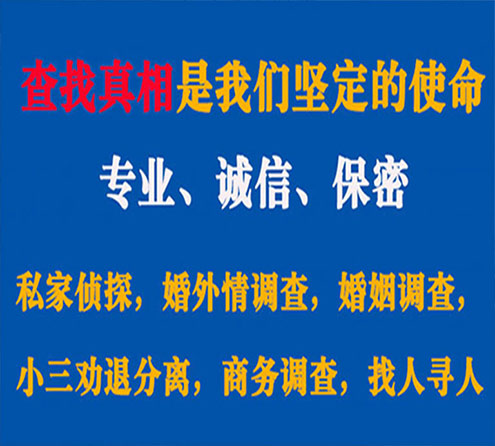 查找真相是我们坚定的使命

专业、诚信、保密

私家侦探，婚外情调查，婚姻调查，

小三劝退分离，商务调查，找人寻人